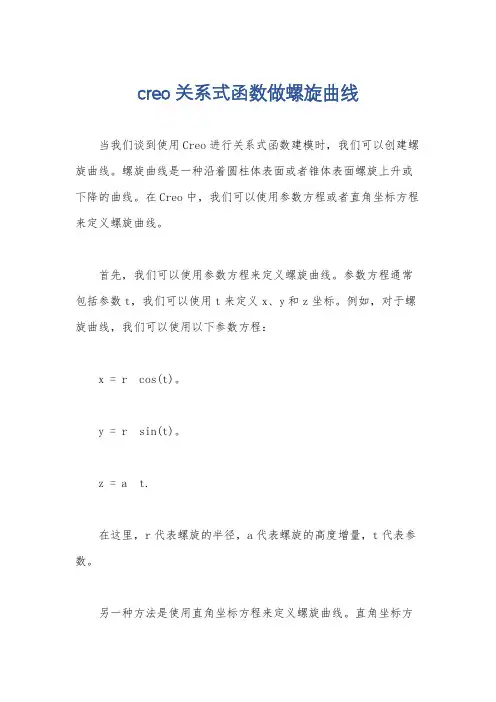 creo 关系式函数做螺旋曲线

当我们谈到使用 Creo 进行关系式函数建模时，我们可以创建螺旋曲线。螺旋曲线是一种沿着圆柱体表面或者锥体表面螺旋上升或下降的曲线。在 Creo 中，我们可以使用参数方程或者直角坐标方程来定义螺旋曲线。

首先，我们可以使用参数方程来定义螺旋曲线。参数方程通常包括参数 t，我们可以使用 t 来定义 x、y 和 z 坐标。例如，对于螺旋曲线，我们可以使用以下参数方程：

x = r cos(t)。

y = r sin(t)。

z = a t.

在这里，r 代表螺旋的半径，a 代表螺旋的高度增量，t 代表参数。

另一种方法是使用直角坐标方程来定义螺旋曲线。直角坐标方